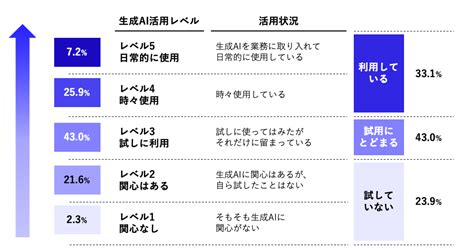 | | 生成AI活用レベル | 活用状況 | | |
|---|---|---|---|---|
| 7.2% | レベル5 日常的に使用 | 生成AIを業務に取り入れて日常的に使用している | 利用している | 33.1% |
| 25.9% | レベル4 時々使用 | 時々使用している | | |
| 43.0% | レベル3 試しに利用 | 試しに使ってはみたがそれだけに留まっている | 試用にとどまる | 43.0% |
| 21.6% | レベル2 関心はある | 生成AIに関心はあるが、自ら試したことはない | 試していない | 23.9% |
| 2.3% | レベル1 関心なし | そもそも生成AIに関心がない | | |